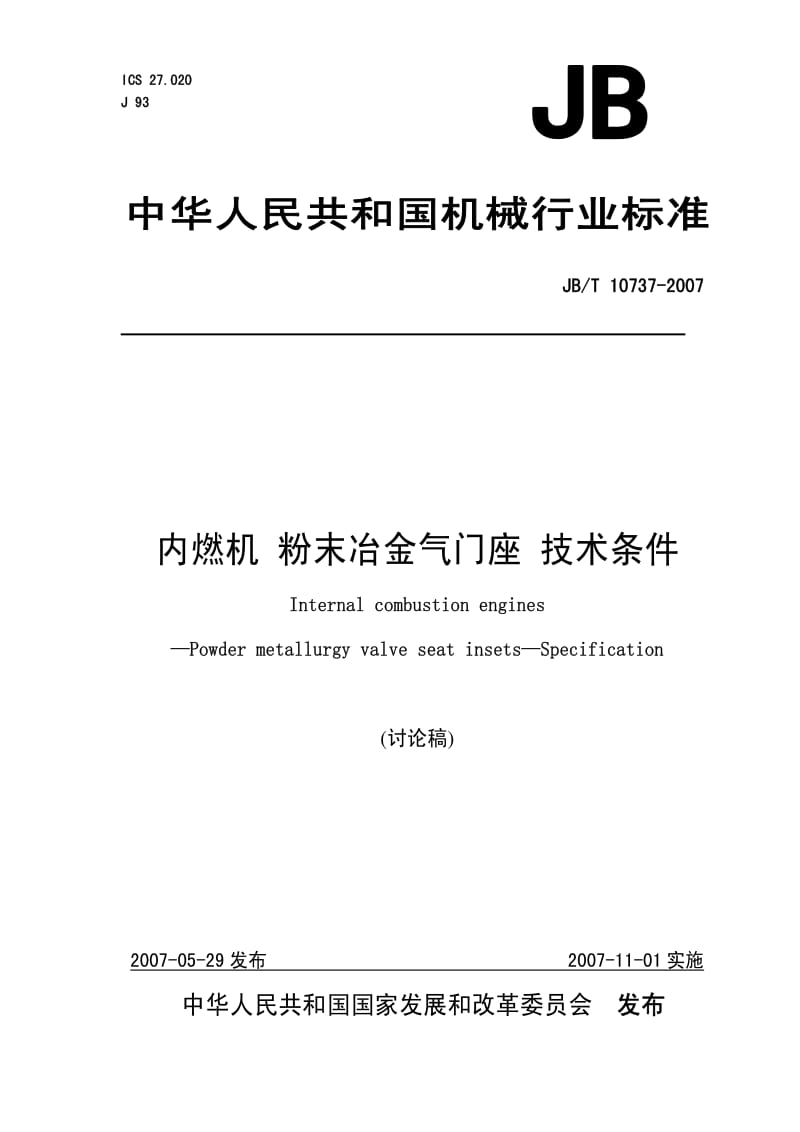 ICS 27.020
J 93

JB

中华人民共和国机械行业标准

JB/T 10737-2007

内燃机 粉末冶金气门座 技术条件

Internal combustion engines

—Powder metallurgy valve seat insets—Specification

(讨论稿)

2007-05-29 发布

2007-11-01 实施

中华人民共和国国家发展和改革委员会 发布